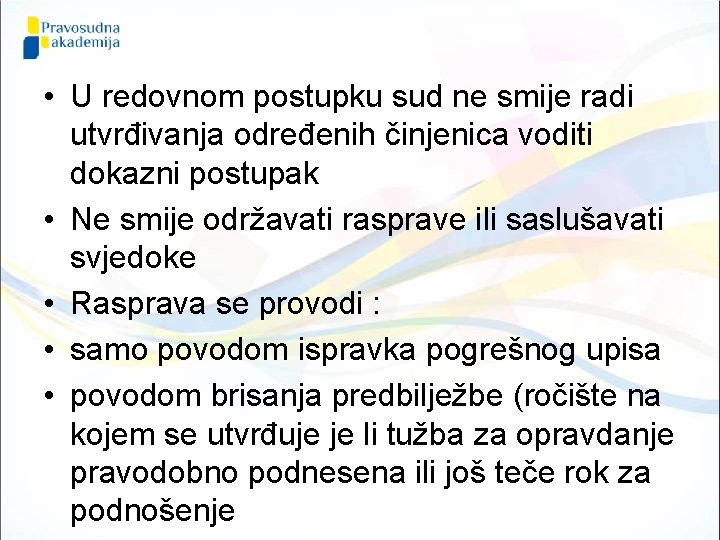 Pravosudna akademija

• U redovnom postupku sud ne smije radi utvrđivanja određenih činjenica voditi dokazni postupak

• Ne smije održavati rasprave ili saslušavati svjedoke

• Rasprava se provodi :

• samo povodom ispravka pogrešnog upisa

• povodom brisanja predbilježbe (ročište na kojem se utvrđuje je li tužba za opravdanje pravodobno podnesena ili još teče rok za podnošenje